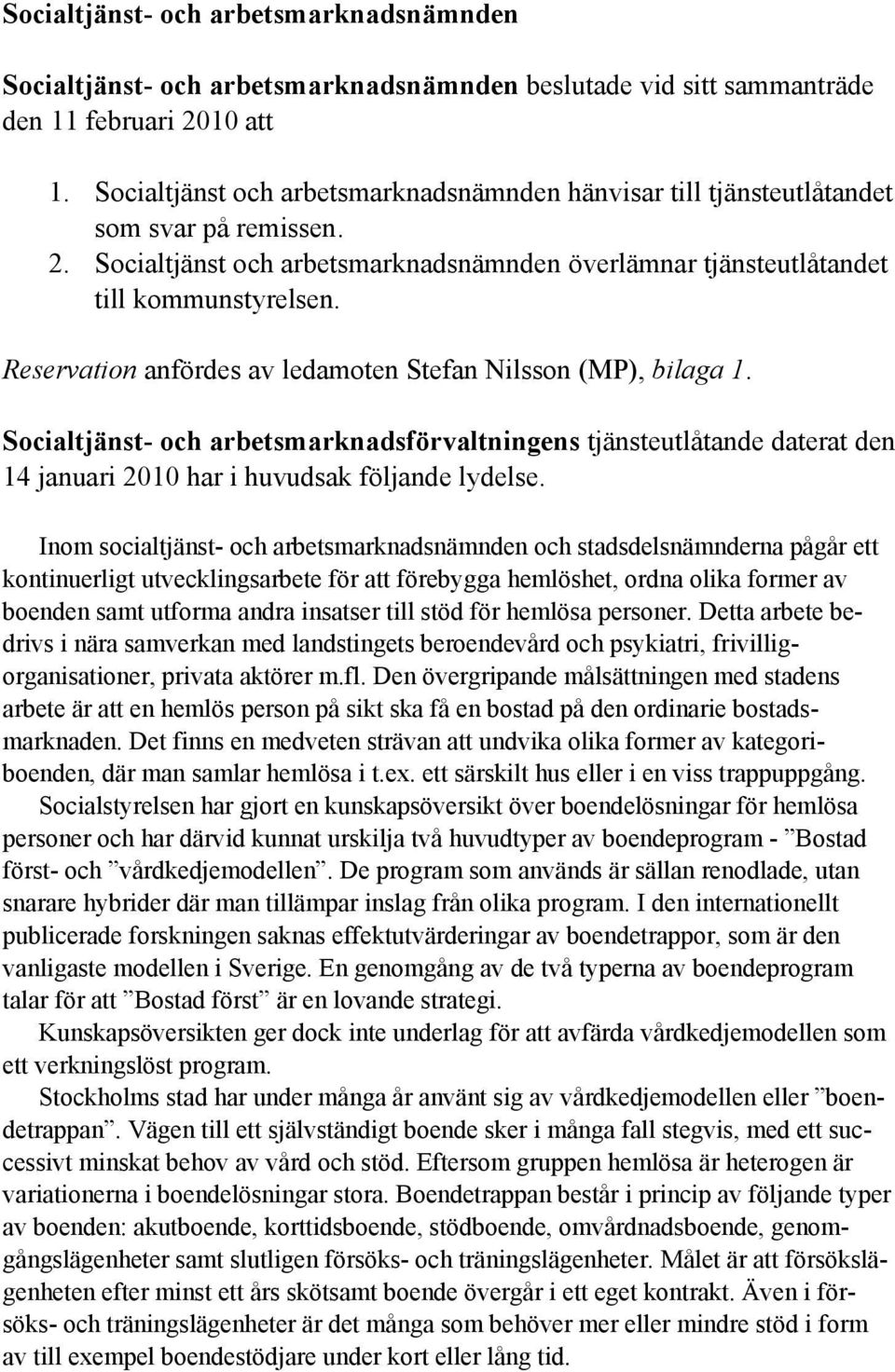 Socialtjänst- och arbetsmarknadsnämnden

Socialtjänst- och arbetsmarknadsnämnden beslutade vid sitt sammanträde den 11 februari 2010 att

1. Socialtjänst och arbetsmarknadsnämnden hänvisar till tjänsteutlåtandet som svar på remissen.
2. Socialtjänst och arbetsmarknadsnämnden överlämnar tjänsteutlåtandet till kommunstyrelsen.

Reservation anfördes av ledamoten Stefan Nilsson (MP), bilaga 1.

Socialtjänst- och arbetsmarknadsförvaltningens tjänsteutlåtande daterat den 14 januari 2010 har i huvudsak följande lydelse.

Inom socialtjänst- och arbetsmarknadsnämnden och stadsdelsnämnderna pågår ett kontinuerligt utvecklingsarbete för att förebygga hemlöshet, ordna olika former av boenden samt utforma andra insatser till stöd för hemlösa personer. Detta arbete bedrivs i nära samverkan med landstingets beroendevård och psykiatri, frivilligorganisationer, privata aktörer m.fl. Den övergripande målsättningen med stadens arbete är att en hemlös person på sikt ska få en bostad på den ordinarie bostadsmarknaden. Det finns en medveten strävan att undvika olika former av kategoriboenden, där man samlar hemlösa i t.ex. ett särskilt hus eller i en viss trappuppgång.

Socialstyrelsen har gjort en kunskapsöversikt över boendelösningar för hemlösa personer och har därvid kunnat urskilja två huvudtyper av boendeprogram - ”Bostad först- och ”vårdkedjemodellen”. De program som används är sällan renodlade, utan snarare hybrider där man tillämpar inslag från olika program. I den internationellt publicerade forskningen saknas effektutvärderingar av boendetrappor, som är den vanligaste modellen i Sverige. En genomgång av de två typerna av boendeprogram talar för att ”Bostad först” är en lovande strategi.

Kunskapsöversikten ger dock inte underlag för att avfärda vårdkedjemodellen som ett verkningslöst program.

Stockholms stad har under många år använt sig av vårdkedjemodellen eller ”boendetrappan”. Vägen till ett självständigt boende sker i många fall stegvis, med ett successivt minskat behov av vård och stöd. Eftersom gruppen hemlösa är heterogen är variationerna i boendelösningar stora. Boendetrappan består i princip av följande typer av boenden: akutboende, korttidsboende, stödboende, omvårdnadsboende, genomgångslägenheter samt slutligen försöks- och träningslägenheter. Målet är att försökslägenheten efter minst ett års skötsamt boende övergår i ett eget kontrakt. Även i försöks- och träningslägenheter är det många som behöver mer eller mindre stöd i form av till exempel boendestödjare under kort eller lång tid.